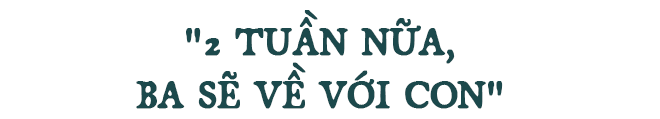 "2 TUẦN NỮA, BA SẼ VỀ VỚI CON"